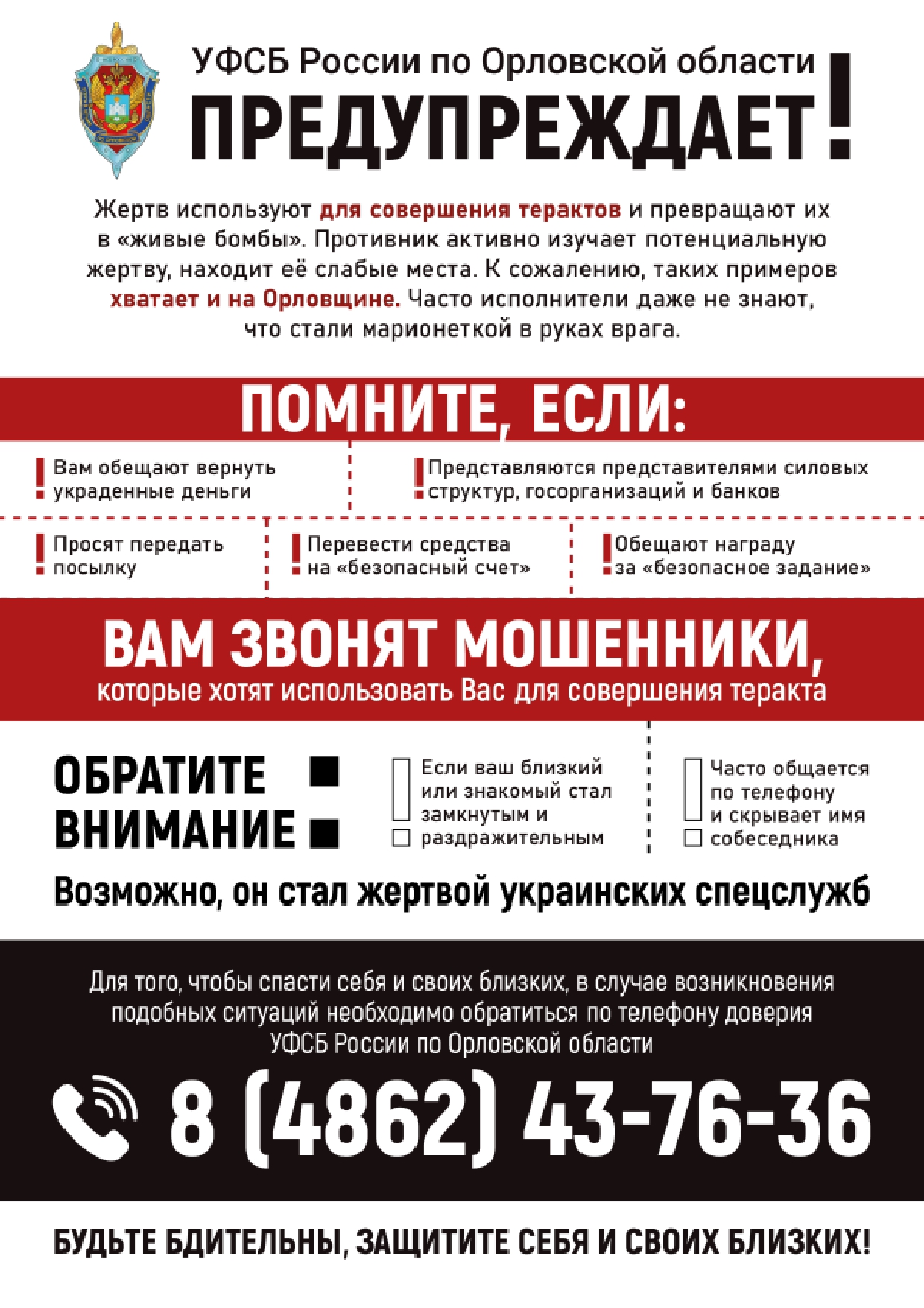 УФСБ России по Орловской области
ПРЕДУПРЕЖДАЕТ!

Жертв используют для совершения терактов и превращают их в «живые бомбы». Противник активно изучает потенциальную жертву, находит её слабые места. К сожалению, таких примеров хватает и на Орловщине. Часто исполнители даже не знают, что стали марионеткой в руках врага.

ПОМНИТЕ, ЕСЛИ:

Вам обещают вернуть украденные деньги

Представляются представителями силовых структур, госорганизаций и банков

Просят передать посылку

Перевести средства на «безопасный счет»

Обещают награду за «безопасное задание»

ВАМ ЗВОНЯТ МОШЕННИКИ,
которые хотят использовать Вас для совершения теракта

ОБРАТИТЕ ВНИМАНИЕ

Если ваш близкий или знакомый стал замкнутым и раздражительным

Часто общается по телефону и скрывает имя собеседника

Возможно, он стал жертвой украинских спецслужб

Для того, чтобы спасти себя и своих близких, в случае возникновения подобных ситуаций необходимо обратиться по телефону доверия УФСБ России по Орловской области

8 (4862) 43-76-36

БУДЬТЕ БДИТЕЛЬНЫ, ЗАЩИТИТЕ СЕБЯ И СВОИХ БЛИЗКИХ!